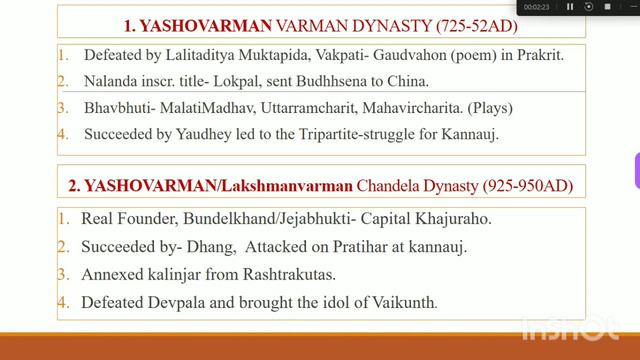 00:02:23

1. YASHOVARMAN VARMAN DYNASTY (725-52AD)

1. Defeated by Lalitaditya Muktapida, Vakpati- Gaudvahon (poem) in Prakrit.
2. Nalanda inscr. title- Lokpal, sent Budhhsena to China.
3. Bhavbhuti- MalatiMadhav, Uttarramcharit, Mahavircharita. (Plays)
4. Succeeded by Yaudhey led to the Tripartite-struggle for Kannauj.

2. YASHOVARMAN/Lakshmanvarman Chandela Dynasty (925-950AD)

1. Real Founder, Bundelkhand/Jejabhukti- Capital Khajuraho.
2. Succeeded by- Dhang, Attacked on Pratihar at kannauj.
3. Annexed kalinjar from Rashtrakutas.
4. Defeated Devpala and brought the idol of Vaikunth.

InShOt